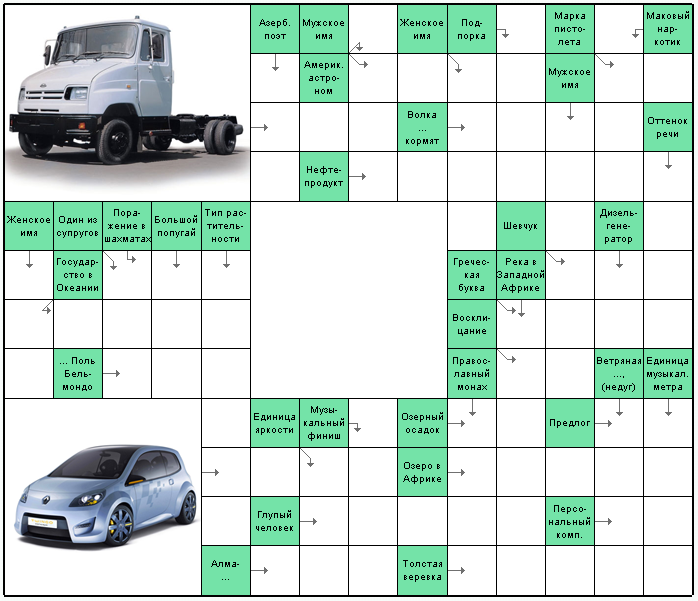 Азерб. поэт
Мужское имя
Женское имя
Подпорка
Марка пистолета
Маковый наркотик
Америк. астроном
Мужское имя
Волка ... кормят
Оттенок речи
Нефтепродукт
Женское имя
Один из супругов
Поражение в шахматах
Большой попугай
Тип растительности
Шевчук
Дизель-генератор
Государство в Океании
Греческая буква
Река в Западной Африке
Восклицание
... Поль Бельмондо
Православный монах
Ветряная ..., (недуг)
Единица музыкал. метра
Единица яркости
Музыкальный финиш
Озерный осадок
Предлог
Озеро в Африке
Глупый человек
Персональный комп.
Алма-...
Толстая веревка